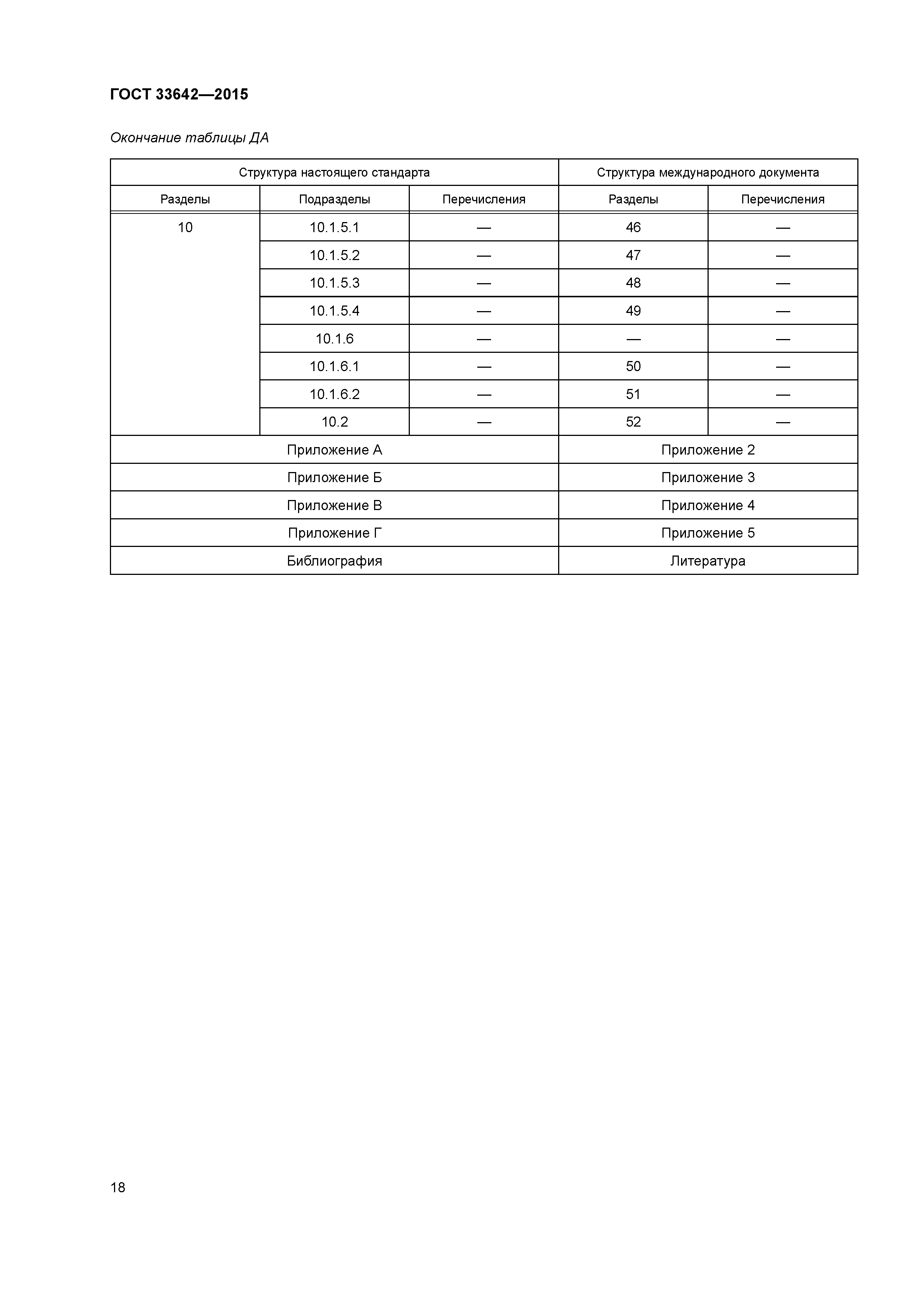 ГОСТ 33642—2015

Окончание таблицы ДА

| Структура настоящего стандарта | | | Структура международного документа | |
|---|---|---|---|---|
| Разделы | Подразделы | Перечисления | Разделы | Перечисления |
| 10 | 10.1.5.1 | — | 46 | — |
| | 10.1.5.2 | — | 47 | — |
| | 10.1.5.3 | — | 48 | — |
| | 10.1.5.4 | — | 49 | — |
| | 10.1.6 | — | — | — |
| | 10.1.6.1 | — | 50 | — |
| | 10.1.6.2 | — | 51 | — |
| | 10.2 | — | 52 | — |
| Приложение А | | | Приложение 2 | |
| Приложение Б | | | Приложение 3 | |
| Приложение В | | | Приложение 4 | |
| Приложение Г | | | Приложение 5 | |
| Библиография | | | Литература | |

18